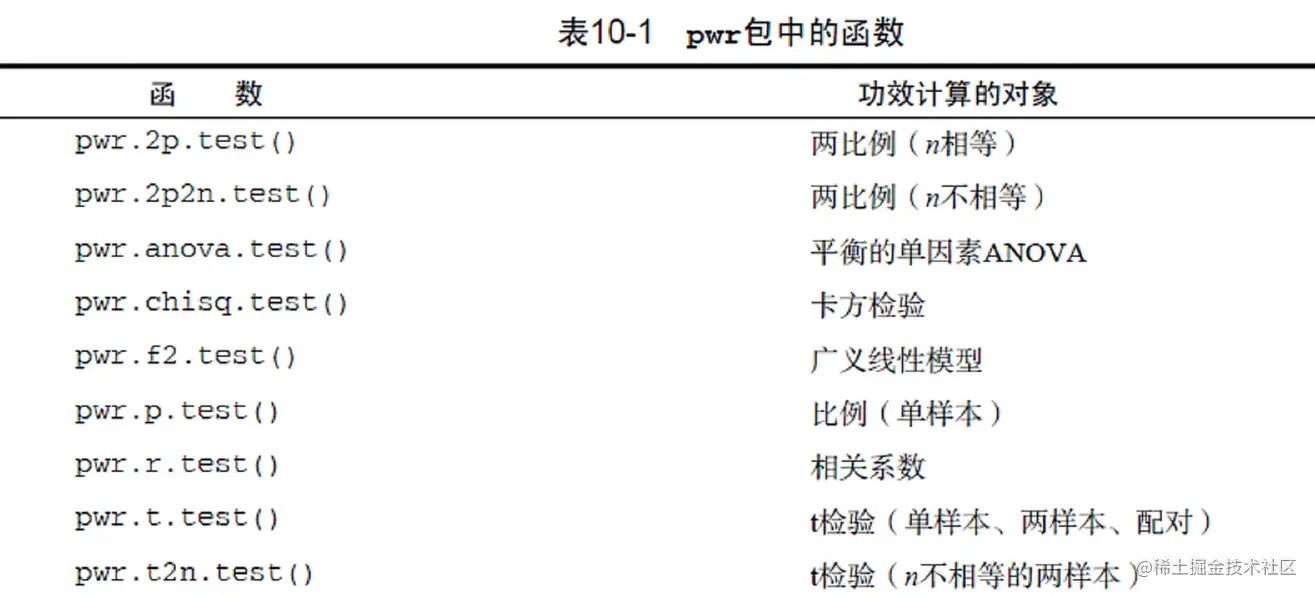 表10-1 pwr包中的函数

| 函 数 | 功效计算的对象 |
|---|---|
| pwr.2p.test() | 两比例（n相等） |
| pwr.2p2n.test() | 两比例（n不相等） |
| pwr.anova.test() | 平衡的单因素ANOVA |
| pwr.chisq.test() | 卡方检验 |
| pwr.f2.test() | 广义线性模型 |
| pwr.p.test() | 比例（单样本） |
| pwr.r.test() | 相关系数 |
| pwr.t.test() | t检验（单样本、两样本、配对） |
| pwr.t2n.test() | t检验（n不相等的两样本） |

@稀土掘金技术社区